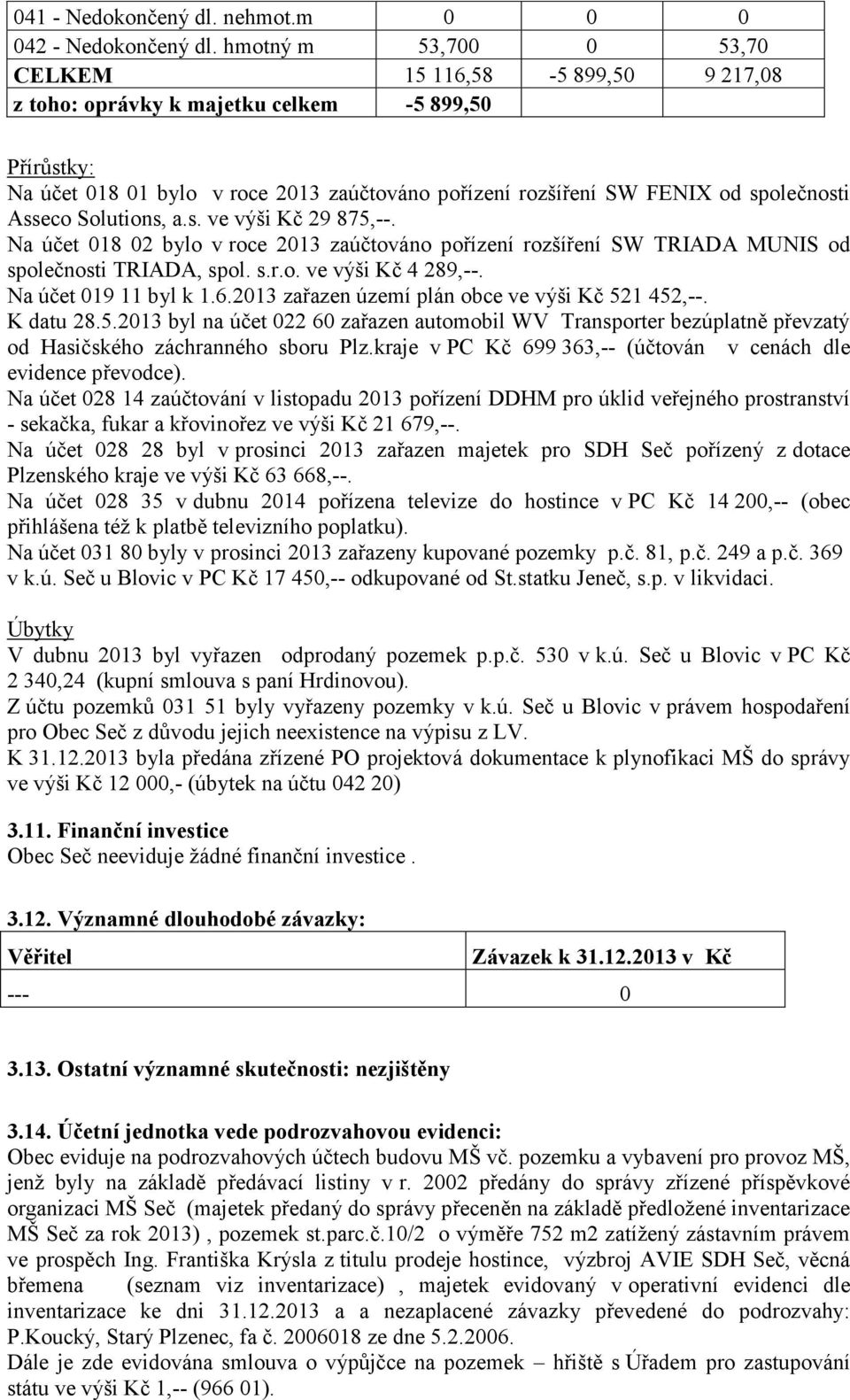 | 041 - Nedokončený dl. nehmot.m | 0 | 0 | 0 |
|---|---|---|---|
| 042 - Nedokončený dl. hmotný m | 53,700 | 0 | 53,70 |
| CELKEM | 15 116,58 | -5 899,50 | 9 217,08 |
| z toho: oprávky k majetku celkem | -5 899,50 | | |

Přírůstky:
Na účet 018 01 bylo v roce 2013 zaúčtováno pořízení rozšíření SW FENIX od společnosti Asseco Solutions, a.s. ve výši Kč 29 875,--.
Na účet 018 02 bylo v roce 2013 zaúčtováno pořízení rozšíření SW TRIADA MUNIS od společnosti TRIADA, spol. s.r.o. ve výši Kč 4 289,--.
Na účet 019 11 byl k 1.6.2013 zařazen území plán obce ve výši Kč 521 452,--.
K datu 28.5.2013 byl na účet 022 60 zařazen automobil WV Transporter bezúplatně převzatý od Hasičského záchranného sboru Plz.kraje v PC Kč 699 363,-- (účtován v cenách dle evidence převodce).
Na účet 028 14 zaúčtování v listopadu 2013 pořízení DDHM pro úklid veřejného prostranství - sekačka, fukar a křovinořez ve výši Kč 21 679,--.
Na účet 028 28 byl v prosinci 2013 zařazen majetek pro SDH Seč pořízený z dotace Plzenského kraje ve výši Kč 63 668,--.
Na účet 028 35 v dubnu 2014 pořízena televize do hostince v PC Kč 14 200,-- (obec přihlášena též k platbě televizního poplatku).
Na účet 031 80 byly v prosinci 2013 zařazeny kupované pozemky p.č. 81, p.č. 249 a p.č. 369 v k.ú. Seč u Blovic v PC Kč 17 450,-- odkupované od St.statku Jeneč, s.p. v likvidaci.

Úbytky
V dubnu 2013 byl vyřazen odprodaný pozemek p.p.č. 530 v k.ú. Seč u Blovic v PC Kč 2 340,24 (kupní smlouva s paní Hrdinovou).
Z účtu pozemků 031 51 byly vyřazeny pozemky v k.ú. Seč u Blovic v právem hospodaření pro Obec Seč z důvodu jejich neexistence na výpisu z LV.
K 31.12.2013 byla předána zřízené PO projektová dokumentace k plynofikaci MŠ do správy ve výši Kč 12 000,- (úbytek na účtu 042 20)

3.11. Finanční investice
Obec Seč neeviduje žádné finanční investice .

3.12. Významné dlouhodobé závazky:

| Věřitel | Závazek k 31.12.2013 v Kč |
|---|---|
| --- | 0 |

3.13. Ostatní významné skutečnosti: nezjištěny

3.14. Účetní jednotka vede podrozvahovou evidenci:
Obec eviduje na podrozvahových účtech budovu MŠ vč. pozemku a vybavení pro provoz MŠ, jenž byly na základě předávací listiny v r. 2002 předány do správy zřízené příspěvkové organizaci MŠ Seč (majetek předaný do správy přeceněn na základě předložené inventarizace MŠ Seč za rok 2013) , pozemek st.parc.č.10/2 o výměře 752 m2 zatížený zástavním právem ve prospěch Ing. Františka Krýsla z titulu prodeje hostince, výzbroj AVIE SDH Seč, věcná břemena (seznam viz inventarizace) , majetek evidovaný v operativní evidenci dle inventarizace ke dni 31.12.2013 a a nezaplacené závazky převedené do podrozvahy: P.Koucký, Starý Plzenec, fa č. 2006018 ze dne 5.2.2006.
Dále je zde evidována smlouva o výpůjčce na pozemek – hřiště s Úřadem pro zastupování státu ve výši Kč 1,-- (966 01).